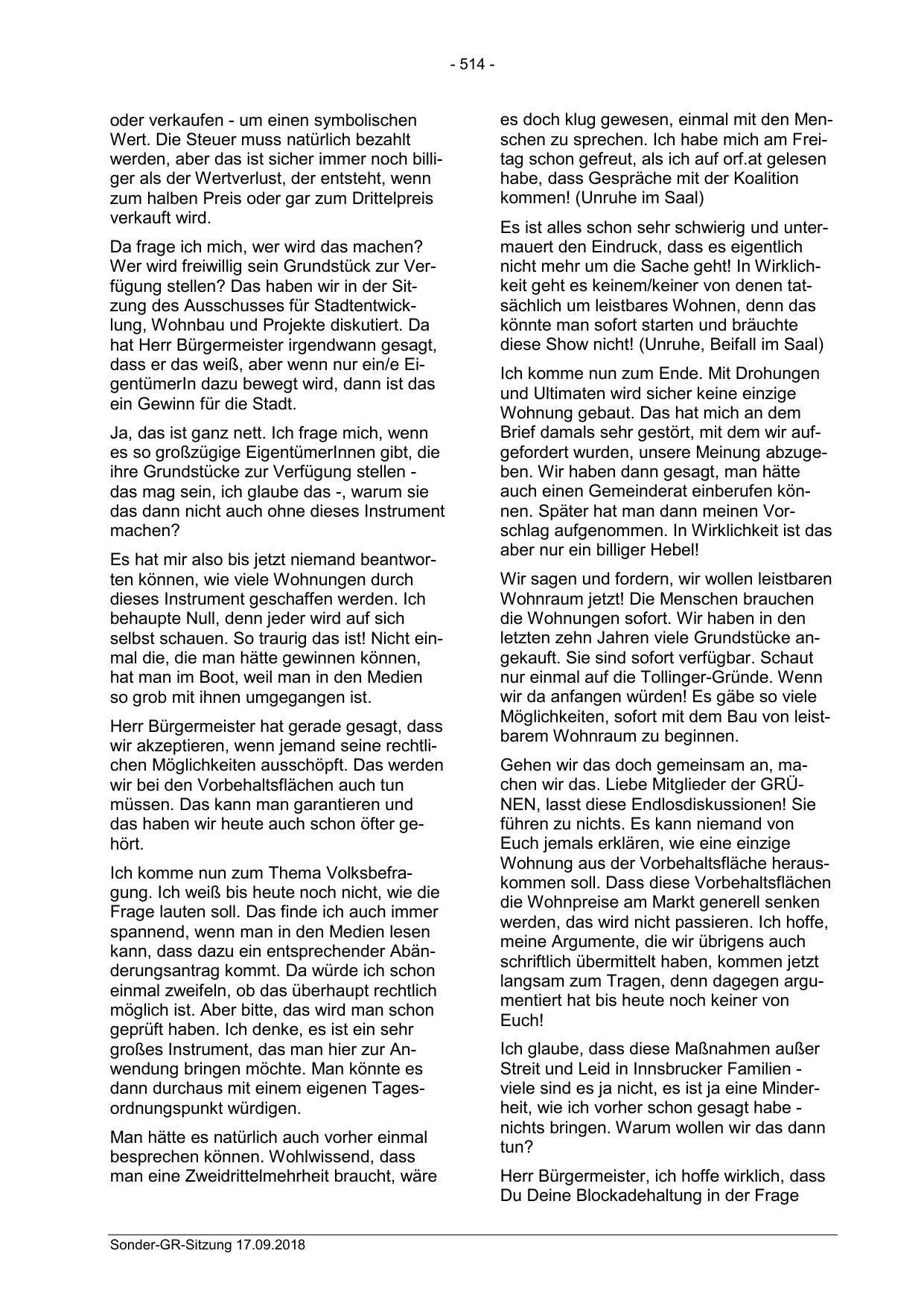 - 514 -

oder verkaufen - um einen symbolischen Wert. Die Steuer muss natürlich bezahlt werden, aber das ist sicher immer noch billiger als der Wertverlust, der entsteht, wenn zum halben Preis oder gar zum Drittelpreis verkauft wird.

Da frage ich mich, wer wird das machen? Wer wird freiwillig sein Grundstück zur Verfügung stellen? Das haben wir in der Sitzung des Ausschusses für Stadtentwicklung, Wohnbau und Projekte diskutiert. Da hat Herr Bürgermeister irgendwann gesagt, dass er das weiß, aber wenn nur ein/e EigentümerIn dazu bewegt wird, dann ist das ein Gewinn für die Stadt.

Ja, das ist ganz nett. Ich frage mich, wenn es so großzügige EigentümerInnen gibt, die ihre Grundstücke zur Verfügung stellen - das mag sein, ich glaube das -, warum sie das dann nicht auch ohne dieses Instrument machen?

Es hat mir also bis jetzt niemand beantworten können, wie viele Wohnungen durch dieses Instrument geschaffen werden. Ich behaupte Null, denn jeder wird auf sich selbst schauen. So traurig das ist! Nicht einmal die, die man hätte gewinnen können, hat man im Boot, weil man in den Medien so grob mit ihnen umgegangen ist.

Herr Bürgermeister hat gerade gesagt, dass wir akzeptieren, wenn jemand seine rechtlichen Möglichkeiten ausschöpft. Das werden wir bei den Vorbehaltsflächen auch tun müssen. Das kann man garantieren und das haben wir heute auch schon öfter gehört.

Ich komme nun zum Thema Volksbefragung. Ich weiß bis heute noch nicht, wie die Frage lauten soll. Das finde ich auch immer spannend, wenn man in den Medien lesen kann, dass dazu ein entsprechender Abänderungsantrag kommt. Da würde ich schon einmal zweifeln, ob das überhaupt rechtlich möglich ist. Aber bitte, das wird man schon geprüft haben. Ich denke, es ist ein sehr großes Instrument, das man hier zur Anwendung bringen möchte. Man könnte es dann durchaus mit einem eigenen Tagesordnungspunkt würdigen.

Man hätte es natürlich auch vorher einmal besprechen können. Wohlwissend, dass man eine Zweidrittelmehrheit braucht, wäre es doch klug gewesen, einmal mit den Menschen zu sprechen. Ich habe mich am Freitag schon gefreut, als ich auf orf.at gelesen habe, dass Gespräche mit der Koalition kommen! (Unruhe im Saal)

Es ist alles schon sehr schwierig und untermauert den Eindruck, dass es eigentlich nicht mehr um die Sache geht! In Wirklichkeit geht es keinem/keiner von denen tatsächlich um leistbares Wohnen, denn das könnte man sofort starten und bräuchte diese Show nicht! (Unruhe, Beifall im Saal)

Ich komme nun zum Ende. Mit Drohungen und Ultimaten wird sicher keine einzige Wohnung gebaut. Das hat mich an dem Brief damals sehr gestört, mit dem wir aufgefordert wurden, unsere Meinung abzugeben. Wir haben dann gesagt, man hätte auch einen Gemeinderat einberufen können. Später hat man dann meinen Vorschlag aufgenommen. In Wirklichkeit ist das aber nur ein billiger Hebel!

Wir sagen und fordern, wir wollen leistbaren Wohnraum jetzt! Die Menschen brauchen die Wohnungen sofort. Wir haben in den letzten zehn Jahren viele Grundstücke angekauft. Sie sind sofort verfügbar. Schaut nur einmal auf die Tollinger-Gründe. Wenn wir da anfangen würden! Es gäbe so viele Möglichkeiten, sofort mit dem Bau von leistbarem Wohnraum zu beginnen.

Gehen wir das doch gemeinsam an, machen wir das. Liebe Mitglieder der GRÜNEN, lasst diese Endlosdiskussionen! Sie führen zu nichts. Es kann niemand von Euch jemals erklären, wie eine einzige Wohnung aus der Vorbehaltsfläche herauskommen soll. Dass diese Vorbehaltsflächen die Wohnpreise am Markt generell senken werden, das wird nicht passieren. Ich hoffe, meine Argumente, die wir übrigens auch schriftlich übermittelt haben, kommen jetzt langsam zum Tragen, denn dagegen argumentiert hat bis heute noch keiner von Euch!

Ich glaube, dass diese Maßnahmen außer Streit und Leid in Innsbrucker Familien - viele sind es ja nicht, es ist ja eine Minderheit, wie ich vorher schon gesagt habe - nichts bringen. Warum wollen wir das dann tun?

Herr Bürgermeister, ich hoffe wirklich, dass Du Deine Blockadehaltung in der Frage

Sonder-GR-Sitzung 17.09.2018